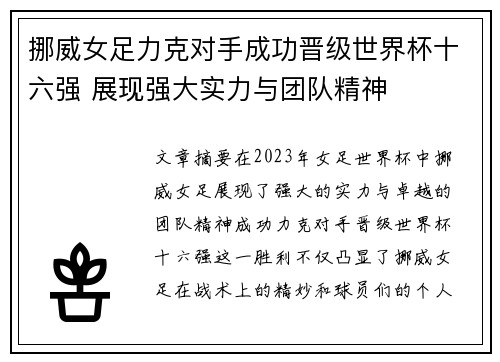 挪威女足力克对手成功晋级世界杯十六强 展现强大实力与团队精神

文章摘要在2023年女足世界杯中挪威女足展现了强大的实力与卓越的团队精神成功力克对手晋级世界杯十六强这一胜利不仅凸显了挪威女足在战术上的精妙和球员们的个人